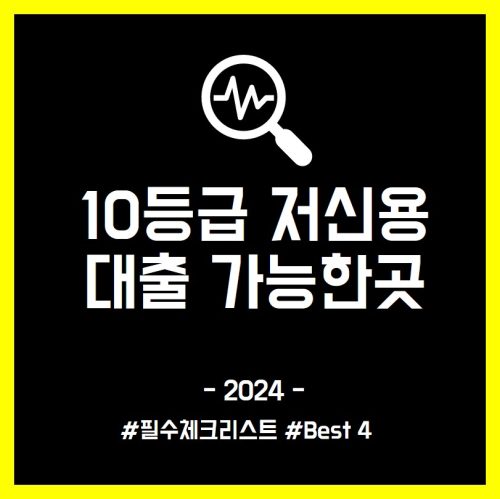 10등급 저신용
대출 가능한곳

- 2024 -

#필수체크리스트 #Best 4